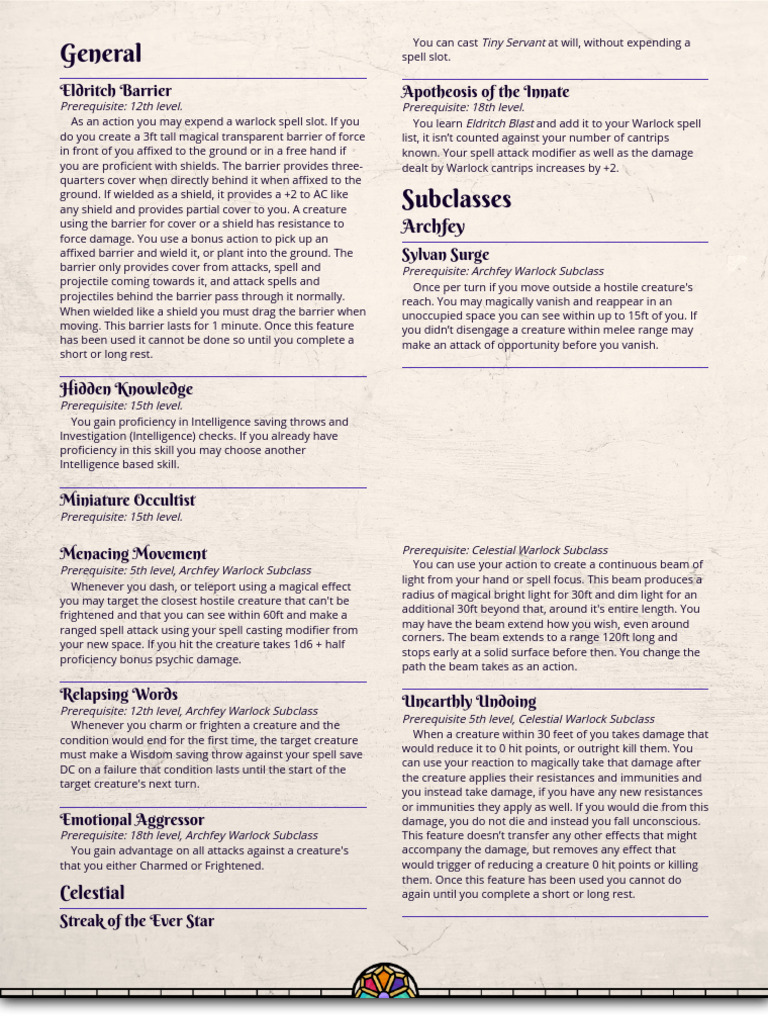 General

Eldritch Barrier
Prerequisite: 12th level.
As an action you may expend a warlock spell slot. If you do you create a 3ft tall magical transparent barrier of force in front of you affixed to the ground or in a free hand if you are proficient with shields. The barrier provides three-quarters cover when directly behind it when affixed to the ground. If wielded as a shield, it provides a +2 to AC like any shield and provides partial cover to you. A creature using the barrier for cover or a shield has resistance to force damage. You use a bonus action to pick up an affixed barrier and wield it, or plant into the ground. The barrier only provides cover from attacks, spell and projectile coming towards it, and attack spells and projectiles behind the barrier pass through it normally. When wielded like a shield you must drag the barrier when moving. This barrier lasts for 1 minute. Once this feature has been used it cannot be done so until you complete a short or long rest.

Hidden Knowledge
Prerequisite: 15th level.
You gain proficiency in Intelligence saving throws and Investigation (Intelligence) checks. If you already have proficiency in this skill you may choose another Intelligence based skill.

Miniature Occultist
Prerequisite: 15th level.

Menacing Movement
Prerequisite: 5th level, Archfey Warlock Subclass
Whenever you dash, or teleport using a magical effect you may target the closest hostile creature that can't be frightened and that you can see within 60ft and make a ranged spell attack using your spell casting modifier from your new space. If you hit the creature takes 1d6 + half proficiency bonus psychic damage.

Relapsing Words
Prerequisite: 12th level, Archfey Warlock Subclass
Whenever you charm or frighten a creature and the condition would end for the first time, the target creature must make a Wisdom saving throw against your spell save DC on a failure that condition lasts until the start of the target creature's next turn.

Emotional Aggressor
Prerequisite: 18th level, Archfey Warlock Subclass
You gain advantage on all attacks against a creature's that you either Charmed or Frightened.

Celestial

Streak of the Ever Star

You can cast Tiny Servant at will, without expending a spell slot.

Apotheosis of the Innate
Prerequisite: 18th level.
You learn Eldritch Blast and add it to your Warlock spell list, it isn't counted against your number of cantrips known. Your spell attack modifier as well as the damage dealt by Warlock cantrips increases by +2.

Subclasses

Archfey

Sylvan Surge
Prerequisite: Archfey Warlock Subclass
Once per turn if you move outside a hostile creature's reach. You may magically vanish and reappear in an unoccupied space you can see within up to 15ft of you. If you didn't disengage a creature within melee range may make an attack of opportunity before you vanish.

Prerequisite: Celestial Warlock Subclass
You can use your action to create a continuous beam of light from your hand or spell focus. This beam produces a radius of magical bright light for 30ft and dim light for an additional 30ft beyond that, around it's entire length. You may have the beam extend how you wish, even around corners. The beam extends to a range 120ft long and stops early at a solid surface before then. You change the path the beam takes as an action.

Unearthly Undoing
Prerequisite 5th level, Celestial Warlock Subclass
When a creature within 30 feet of you takes damage that would reduce it to 0 hit points, or outright kill them. You can use your reaction to magically take that damage after the creature applies their resistances and immunities and you instead take damage, if you have any new resistances or immunities they apply as well. If you would die from this damage, you do not die and instead you fall unconscious. This feature doesn't transfer any other effects that might accompany the damage, but removes any effect that would trigger of reducing a creature 0 hit points or killing them. Once this feature has been used you cannot do again until you complete a short or long rest.